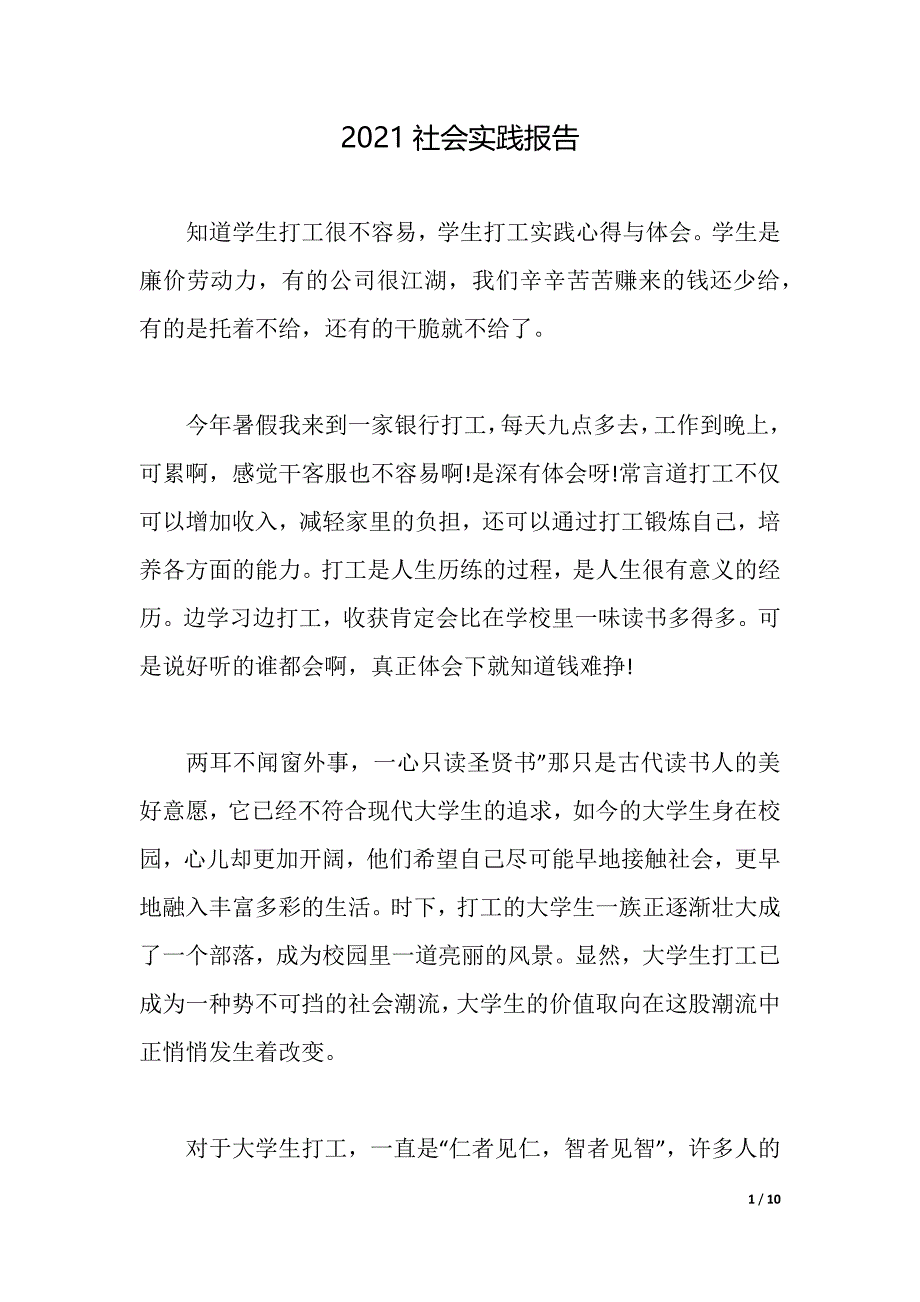 2021 社会实践报告

知道学生打工很不容易，学生打工实践心得与体会。学生是廉价劳动力，有的公司很江湖，我们辛辛苦苦赚来的钱还少给，有的是托着不给，还有的干脆就不给了。

今年暑假我来到一家银行打工，每天九点多去，工作到晚上，可累啊，感觉干客服也不容易啊!是深有体会呀!常言道打工不仅可以增加收入，减轻家里的负担，还可以通过打工锻炼自己，培养各方面的能力。打工是人生历练的过程，是人生很有意义的经历。边学习边打工，收获肯定会比在学校里一味读书多得多。可是说好听的谁都会啊，真正体会下就知道钱难挣!

两耳不闻窗外事，一心只读圣贤书”那只是古代读书人的美好意愿，它已经不符合现代大学生的追求，如今的大学生身在校园，心儿却更加开阔，他们希望自己尽可能早地接触社会，更早地融入丰富多彩的生活。时下，打工的大学生一族正逐渐壮大成了一个部落，成为校园里一道亮丽的风景。显然，大学生打工已成为一种势不可挡的社会潮流，大学生的价值取向在这股潮流中正悄悄发生着改变。

对于大学生打工，一直是“仁者见仁，智者见智”，许多人的

1 / 10